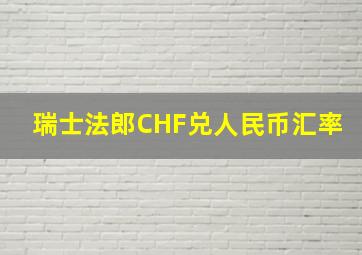 瑞士法郎CHF兑人民币汇率